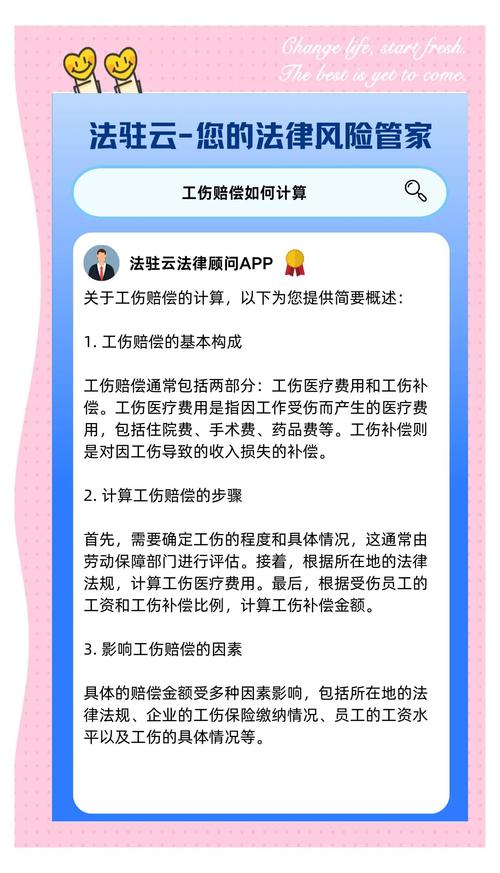 Change life, start fresh.
The best is yet to come.

法驻云-您的法律风险管家

工伤赔偿如何计算

法驻云法律顾问APP

关于工伤赔偿的计算，以下为您提供简要概述：

1. 工伤赔偿的基本构成

工伤赔偿通常包括两部分：工伤医疗费用和工伤补偿。工伤医疗费用是指因工作受伤而产生的医疗费用，包括住院费、手术费、药品费等。工伤补偿则是对因工伤导致的收入损失的补偿。

2. 计算工伤赔偿的步骤

首先，需要确定工伤的程度和具体情况，这通常由劳动保障部门进行评估。接着，根据所在地的法律法规，计算工伤医疗费用。最后，根据受伤员工的工资和工伤补偿比例，计算工伤补偿金额。

3. 影响工伤赔偿的因素

具体的赔偿金额受多种因素影响，包括所在地的法律法规、企业的工伤保险缴纳情况、员工的工资水平以及工伤的具体情况等。